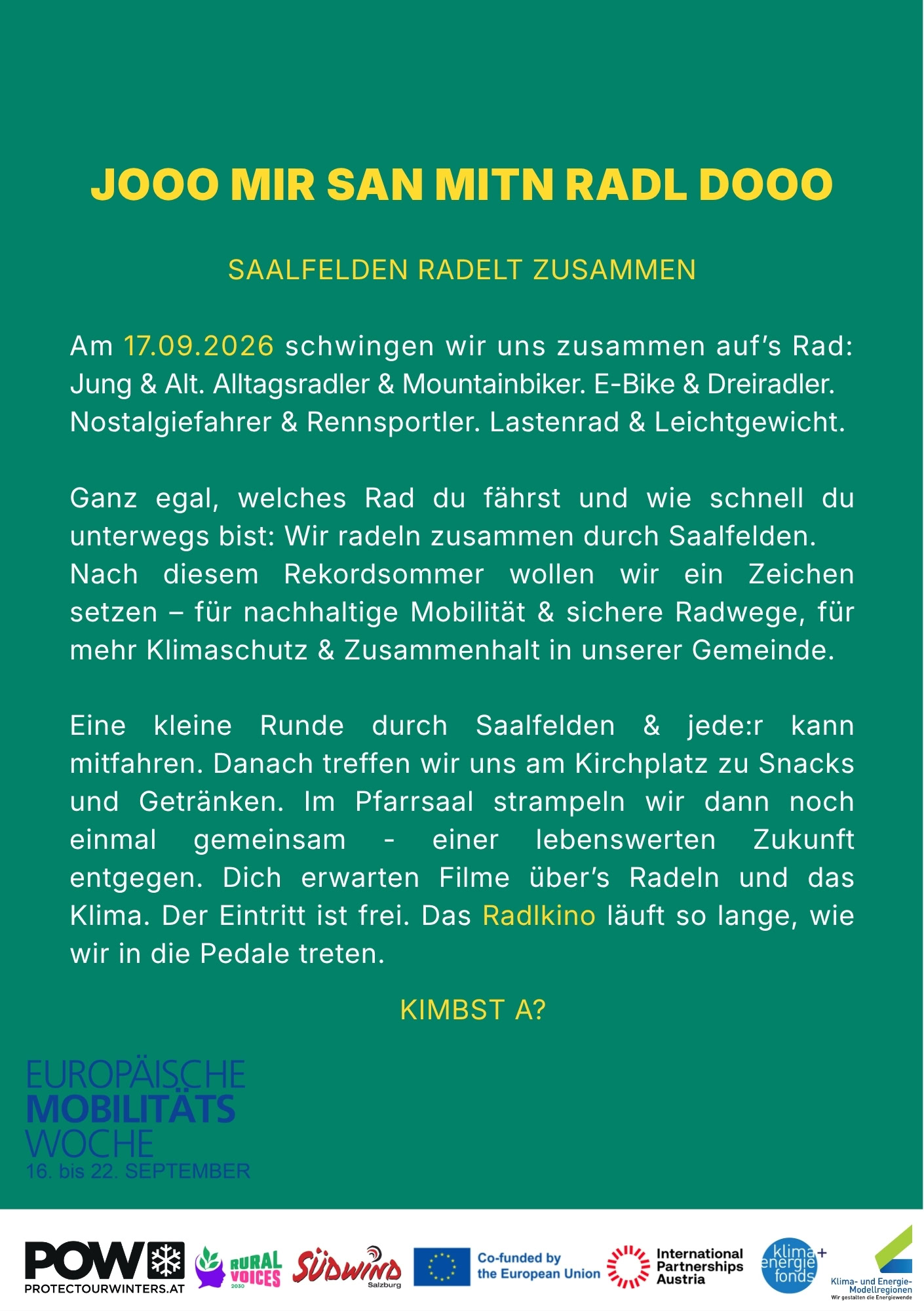 JOOO MIR SAN MITN RADL DOOO

SAALFELDEN RADELT ZUSAMMEN

Am 17.09.2026 schwingen wir uns zusammen auf's Rad: Jung & Alt. Alltagsradler & Mountainbiker. E-Bike & Dreiradler. Nostalgiefahrer & Rennsportler. Lastenrad & Leichtgewicht.

Ganz egal, welches Rad du fährst und wie schnell du unterwegs bist: Wir radeln zusammen durch Saalfelden. Nach diesem Rekordsommer wollen wir ein Zeichen setzen – für nachhaltige Mobilität & sichere Radwege, für mehr Klimaschutz & Zusammenhalt in unserer Gemeinde.

Eine kleine Runde durch Saalfelden & jede:r kann mitfahren. Danach treffen wir uns am Kirchplatz zu Snacks und Getränken. Im Pfarrsaal strampeln wir dann noch einmal gemeinsam - einer lebenswerten Zukunft entgegen. Dich erwarten Filme über's Radeln und das Klima. Der Eintritt ist frei. Das Radlkino läuft so lange, wie wir in die Pedale treten.

KIMBST A?

EUROPÄISCHE
MOBILITÄTS
WOCHE
16. bis 22. SEPTEMBER

POW
PROTECTOURWINTERS.AT
RURAL VOICES
2030
SÜDWIND
Salzburg
Co-funded by the European Union
International Partnerships Austria
klima+ energie fonds
Klima- und Energie-Modellregionen
Wir gestalten die Energiewende